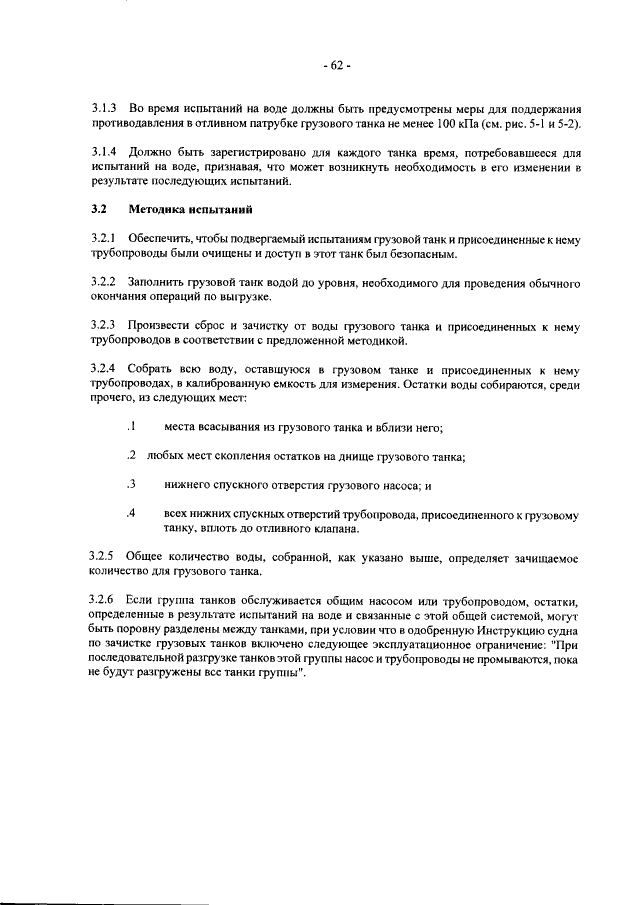 - 62 -

3.1.3 Во время испытаний на воде должны быть предусмотрены меры для поддержания противодавления в отливном патрубке грузового танка не менее 100 кПа (см. рис. 5-1 и 5-2).

3.1.4 Должно быть зарегистрировано для каждого танка время, потребовавшееся для испытаний на воде, признавая, что может возникнуть необходимость в его изменении в результате последующих испытаний.

3.2 Методика испытаний

3.2.1 Обеспечить, чтобы подвергаемый испытаниям грузовой танк и присоединенные к нему трубопроводы были очищены и доступ в этот танк был безопасным.

3.2.2 Заполнить грузовой танк водой до уровня, необходимого для проведения обычного окончания операций по выгрузке.

3.2.3 Произвести сброс и зачистку от воды грузового танка и присоединенных к нему трубопроводов в соответствии с предложенной методикой.

3.2.4 Собрать всю воду, оставшуюся в грузовом танке и присоединенных к нему трубопроводах, в калиброванную емкость для измерения. Остатки воды собираются, среди прочего, из следующих мест:

.1 места всасывания из грузового танка и вблизи него;

.2 любых мест скопления остатков на днище грузового танка;

.3 нижнего спускного отверстия грузового насоса; и

.4 всех нижних спускных отверстий трубопровода, присоединенного к грузовому танку, вплоть до отливного клапана.

3.2.5 Общее количество воды, собранной, как указано выше, определяет зачищаемое количество для грузового танка.

3.2.6 Если группа танков обслуживается общим насосом или трубопроводом, остатки, определенные в результате испытаний на воде и связанные с этой общей системой, могут быть поровну разделены между танками, при условии что в одобренную Инструкцию судна по зачистке грузовых танков включено следующее эксплуатационное ограничение: "При последовательной разгрузке танков этой группы насос и трубопроводы не промываются, пока не будут разгружены все танки группы".